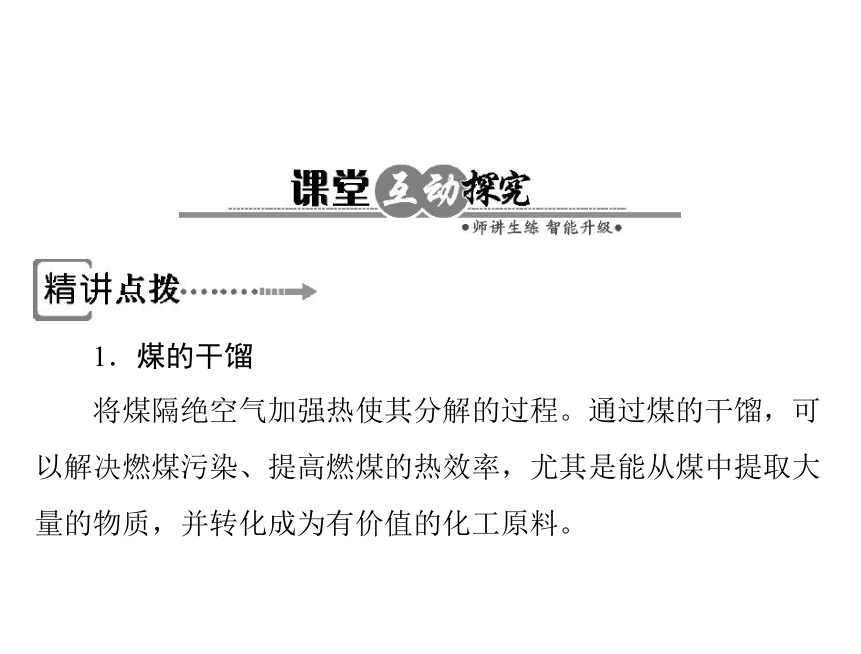 课堂互动探究

●师讲生练 智能升级●

精讲点拨

1．煤的干馏

将煤隔绝空气加强热使其分解的过程。通过煤的干馏，可以解决燃煤污染、提高燃煤的热效率，尤其是能从煤中提取大量的物质，并转化成为有价值的化工原料。